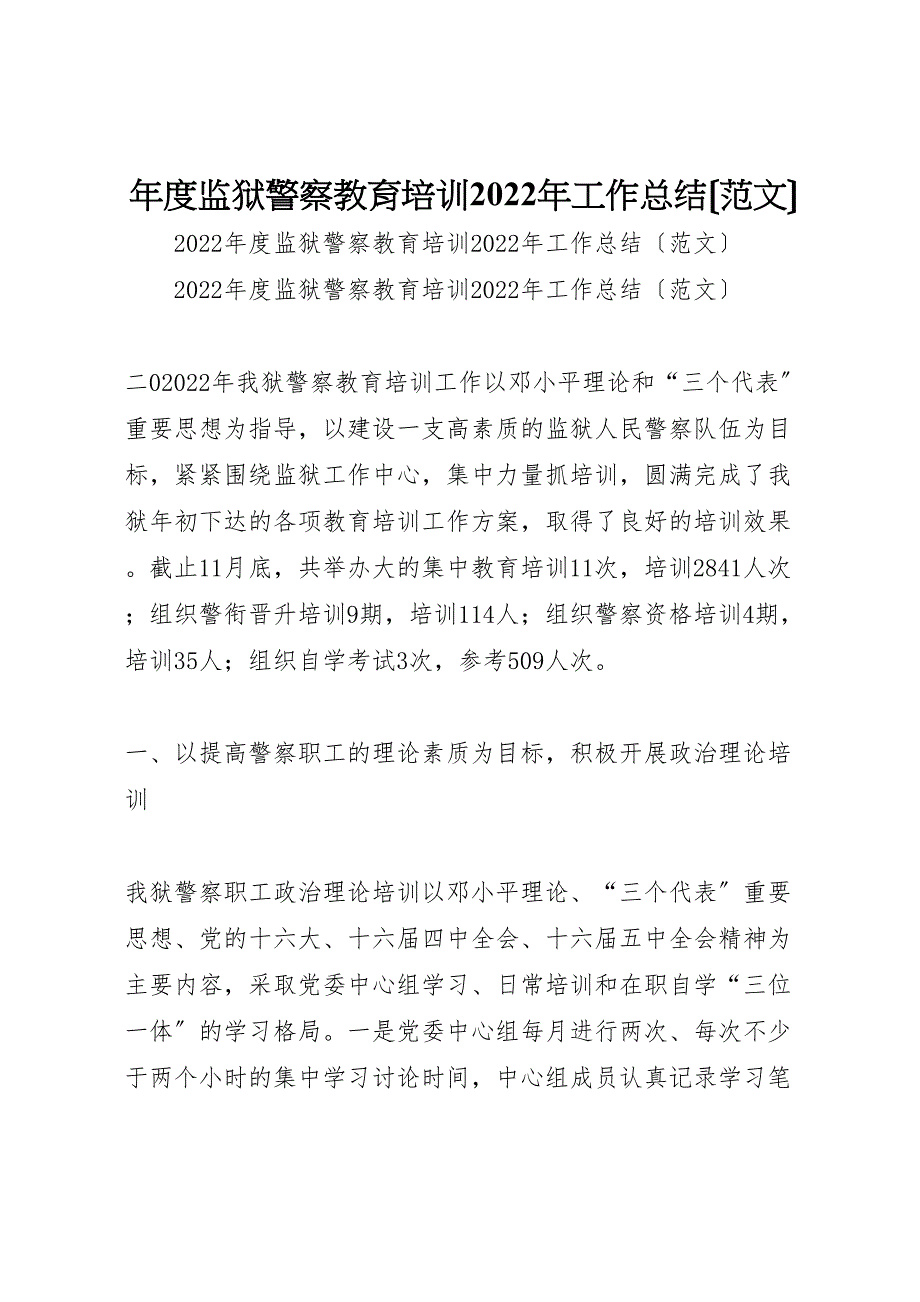 年度监狱警察教育培训2022年工作总结[范文]

2022年度监狱警察教育培训2022年工作总结〔范文〕

2022年度监狱警察教育培训2022年工作总结〔范文〕

二02022年我狱警察教育培训工作以邓小平理论和“三个代表”重要思想为指导，以建设一支高素质的监狱人民警察队伍为目标，紧紧围绕监狱工作中心，集中力量抓培训，圆满完成了我狱年初下达的各项教育培训工作方案，取得了良好的培训效果。截止11月底，共举办大的集中教育培训11次，培训2841人次；组织警衔晋升培训9期，培训114人；组织警察资格培训4期，培训35人；组织自学考试3次，参考509人次。

一、以提高警察职工的理论素质为目标，积极开展政治理论培训

我狱警察职工政治理论培训以邓小平理论、“三个代表”重要思想、党的十六大、十六届四中全会、十六届五中全会精神为主要内容，采取党委中心组学习、日常培训和在职自学“三位一体”的学习格局。一是党委中心组每月进行两次、每次不少于两个小时的集中学习讨论时间，中心组成员认真记录学习笔